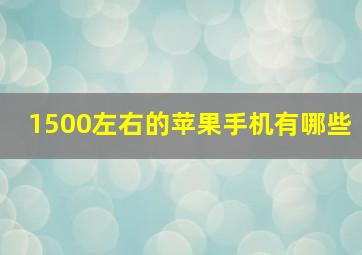 1500左右的苹果手机有哪些